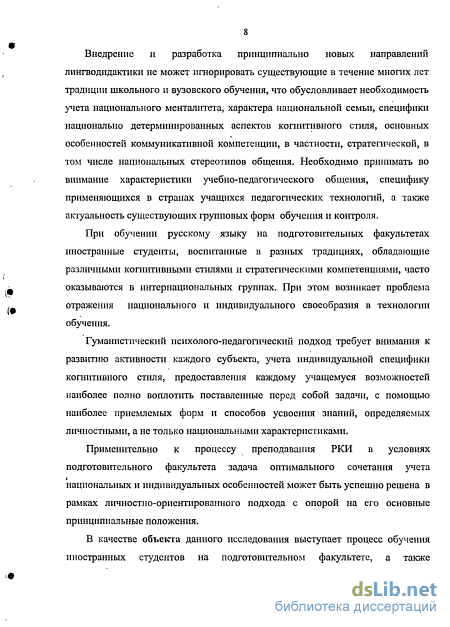 8

Внедрение и разработка принципиально новых направлений лингводидактики не может игнорировать существующие в течение многих лет традиции школьного и вузовского обучения, что обусловливает необходимость учета национального менталитета, характера национальной семьи, специфики национально детерминированных аспектов когнитивного стиля, основных особенностей коммуникативной компетенции, в частности, стратегической, в том числе национальных стереотипов общения. Необходимо принимать во внимание характеристики учебно-педагогического общения, специфику применяющихся в странах учащихся педагогических технологий, а также актуальность существующих групповых форм обучения и контроля.

При обучении русскому языку на подготовительных факультетах иностранные студенты, воспитанные в разных традициях, обладающие различными когнитивными стилями и стратегическими компетенциями, часто оказываются в интернациональных группах. При этом возникает проблема отражения национального и индивидуального своеобразия в технологии обучения.

Гуманистический психолого-педагогический подход требует внимания к развитию активности каждого субъекта, учета индивидуальной специфики когнитивного стиля, предоставления каждому учащемуся возможностей наиболее полно воплотить поставленные перед собой задачи, с помощью наиболее приемлемых форм и способов усвоения знаний, определяемых личностными, а не только национальными характеристиками.

Применительно к процессу преподавания РКИ в условиях подготовительного факультета задача оптимального сочетания учета национальных и индивидуальных особенностей может быть успешно решена в рамках личностно-ориентированного подхода с опорой на его основные принципиальные положения.

В качестве объекта данного исследования выступает процесс обучения иностранных студентов на подготовительном факультете, а также

dsLib.net
библиотека диссертаций